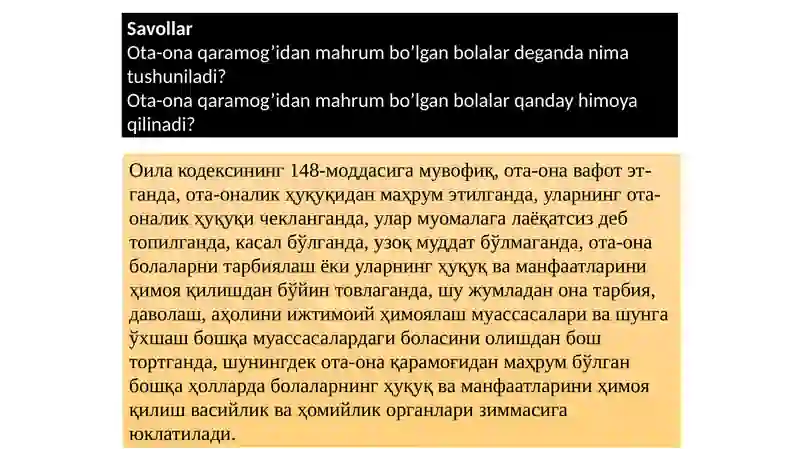 Savollar
Ota-ona qaramog’idan mahrum bo’lgan bolalar deganda nima tushuniladi?
Ota-ona qaramog’idan mahrum bo’lgan bolalar qanday himoya qilinadi?

Оила кодексининг 148-моддасига мувофиқ, ота-она вафот этганда, ота-оналик ҳуқуқидан маҳрум этилганда, уларнинг ота-оналик ҳуқуқи чекланганда, улар муомалага лаёқатсиз деб топилганда, касал бўлганда, узоқ муддат бўлмаганда, ота-она болаларни тарбиялаш ёки уларнинг ҳуқуқ ва манфаатларини ҳимоя қилишдан бўйин товлаганда, шу жумладан она тарбия, даволаш, аҳолини ижтимоий ҳимоялаш муассасалари ва шунга ўхшаш бошқа муассасалардаги боласини олишдан бош тортганда, шунингдек ота-она қарамоғидан маҳрум бўлган бошқа ҳолларда болаларнинг ҳуқуқ ва манфаатларини ҳимоя қилиш васийлик ва ҳомийлик органлари зиммасига юклатилади.